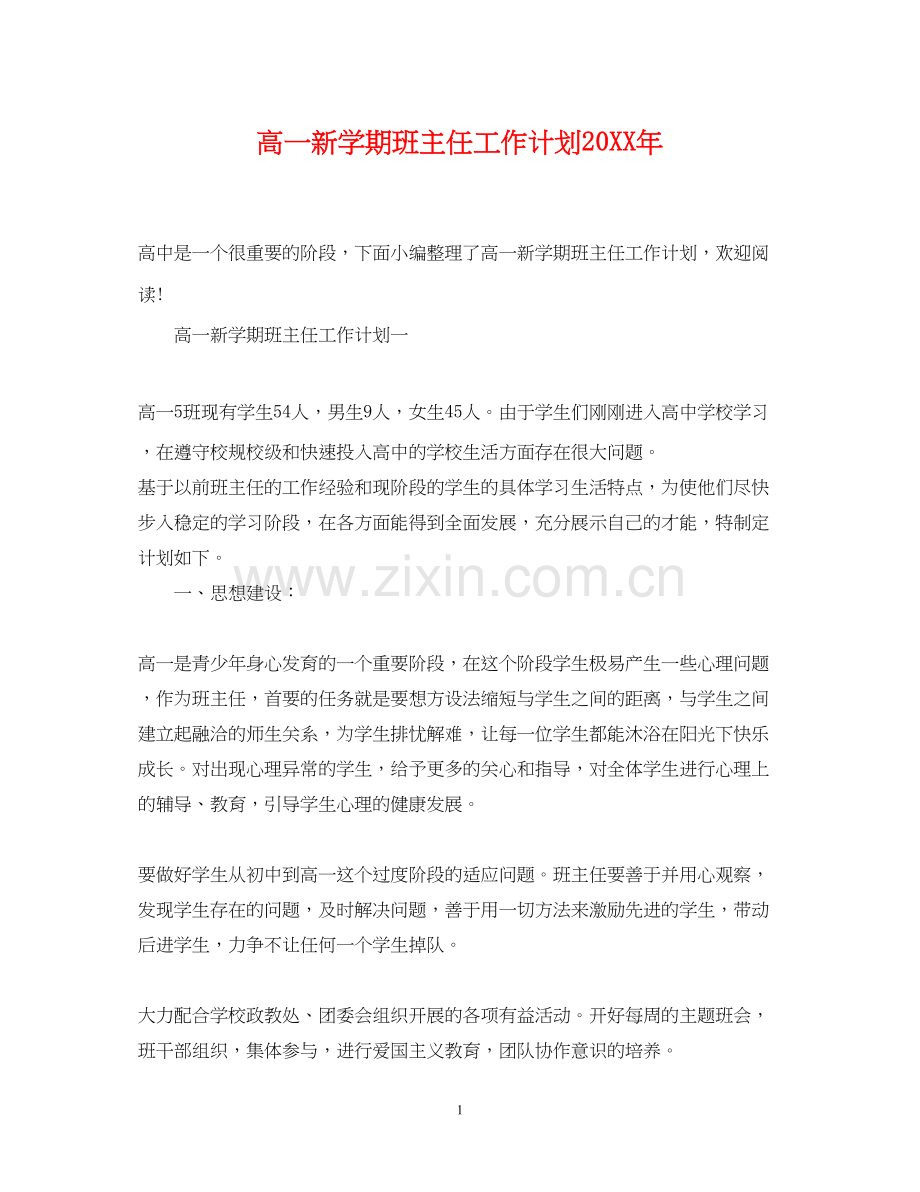 高一新学期班主任工作计划20XX年

高中是一个很重要的阶段，下面小编整理了高一新学期班主任工作计划，欢迎阅读!

高一新学期班主任工作计划一

高一5班现有学生54人，男生9人，女生45人。由于学生们刚刚进入高中学校学习，在遵守校规校级和快速投入高中的学校生活方面存在很大问题。

基于以前班主任的工作经验和现阶段的学生的具体学习生活特点，为使他们尽快步入稳定的学习阶段，在各方面能得到全面发展，充分展示自己的才能，特制定计划如下。

www.zixin.com.cn

一、思想建设：

高一是青少年身心发育的一个重要阶段，在这个阶段学生极易产生一些心理问题，作为班主任，首要的任务就是要想方设法缩短与学生之间的距离，与学生之间建立起融洽的师生关系，为学生排忧解难，让每一位学生都能沐浴在阳光下快乐成长。对出现心理异常的学生，给予更多的关心和指导，对全体学生进行心理上的辅导、教育，引导学生心理的健康发展。

要做好学生从初中到高一这个过度阶段的适应问题。班主任要善于并用心观察，发现学生存在的问题，及时解决问题，善于用一切方法来激励先进的学生，带动后进学生，力争不让任何一个学生掉队。

大力配合学校政教处、团委会组织开展的各项有益活动。开好每周的主题班会，班干部组织，集体参与，进行爱国主义教育，团队协作意识的培养。

1